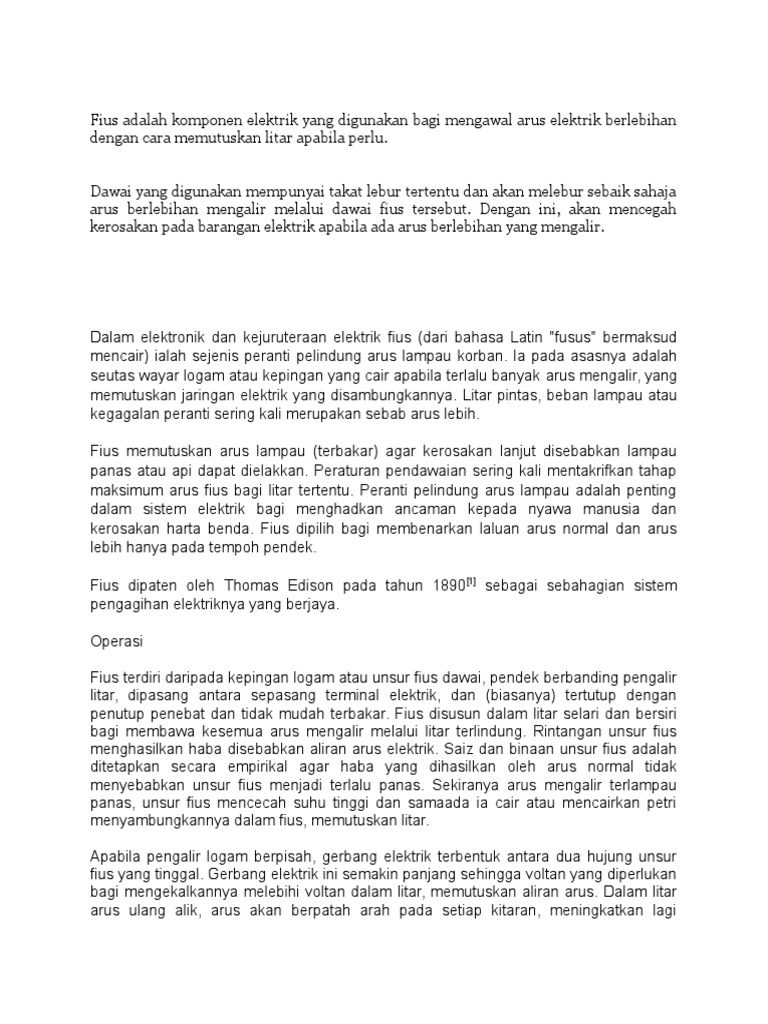 Fius adalah komponen elektrik yang digunakan bagi mengawal arus elektrik berlebihan dengan cara memutuskan litar apabila perlu.

Dawai yang digunakan mempunyai takat lebur tertentu dan akan melebur sebaik sahaja arus berlebihan mengalir melalui dawai fius tersebut. Dengan ini, akan mencegah kerosakan pada barangan elektrik apabila ada arus berlebihan yang mengalir.

Dalam elektronik dan kejuruteraan elektrik fius (dari bahasa Latin "fusus" bermaksud mencair) ialah sejenis peranti pelindung arus lampau korban. Ia pada asasnya adalah seutas wayar logam atau kepingan yang cair apabila terlalu banyak arus mengalir, yang memutuskan jaringan elektrik yang disambungkannya. Litar pintas, beban lampau atau kegagalan peranti sering kali merupakan sebab arus lebih.

Fius memutuskan arus lampau (terbakar) agar kerosakan lanjut disebabkan lampau panas atau api dapat dielakkan. Peraturan pendawaian sering kali mentakrifkan tahap maksimum arus fius bagi litar tertentu. Peranti pelindung arus lampau adalah penting dalam sistem elektrik bagi menghadkan ancaman kepada nyawa manusia dan kerosakan harta benda. Fius dipilih bagi membenarkan laluan arus normal dan arus lebih hanya pada tempoh pendek.

Fius dipaten oleh Thomas Edison pada tahun 1890$^{[1]}$ sebagai sebahagian sistem pengagihan elektriknya yang berjaya.

Operasi

Fius terdiri daripada kepingan logam atau unsur fius dawai, pendek berbanding pengalir litar, dipasang antara sepasang terminal elektrik, dan (biasanya) tertutup dengan penutup penebat dan tidak mudah terbakar. Fius disusun dalam litar selari dan bersiri bagi membawa kesemua arus mengalir melalui litar terlindung. Rintangan unsur fius menghasilkan haba disebabkan aliran arus elektrik. Saiz dan binaan unsur fius adalah ditetapkan secara empirikal agar haba yang dihasilkan oleh arus normal tidak menyebabkan unsur fius menjadi terlalu panas. Sekiranya arus mengalir terlampau panas, unsur fius mencecah suhu tinggi dan samaada ia cair atau mencairkan petri menyambungkannya dalam fius, memutuskan litar.

Apabila pengalir logam berpisah, gerbang elektrik terbentuk antara dua hujung unsur fius yang tinggal. Gerbang elektrik ini semakin panjang sehingga voltan yang diperlukan bagi mengekalkannya melebihi voltan dalam litar, memutuskan aliran arus. Dalam litar arus ulang alik, arus akan berpatah arah pada setiap kitaran, meningkatkan lagi